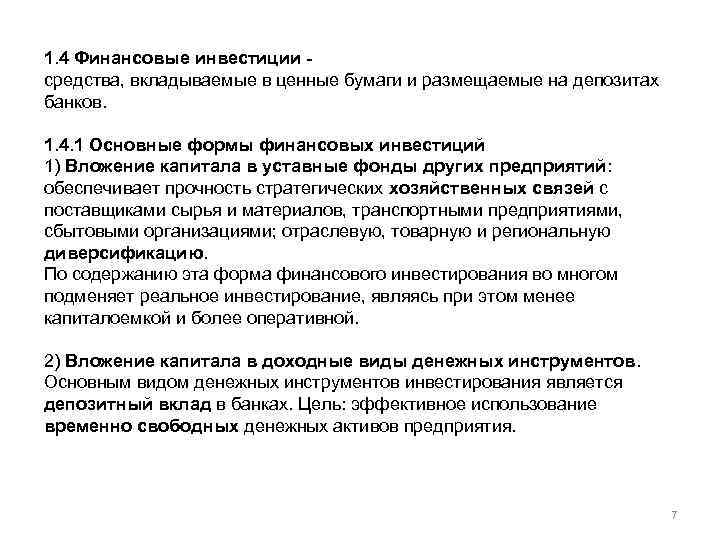 1.4 Финансовые инвестиции -
средства, вкладываемые в ценные бумаги и размещаемые на депозитах банков.

1.4.1 Основные формы финансовых инвестиций
1) Вложение капитала в уставные фонды других предприятий: обеспечивает прочность стратегических хозяйственных связей с поставщиками сырья и материалов, транспортными предприятиями, сбытовыми организациями; отраслевую, товарную и региональную диверсификацию.
По содержанию эта форма финансового инвестирования во многом подменяет реальное инвестирование, являясь при этом менее капиталоемкой и более оперативной.

2) Вложение капитала в доходные виды денежных инструментов. Основным видом денежных инструментов инвестирования является депозитный вклад в банках. Цель: эффективное использование временно свободных денежных активов предприятия.

7